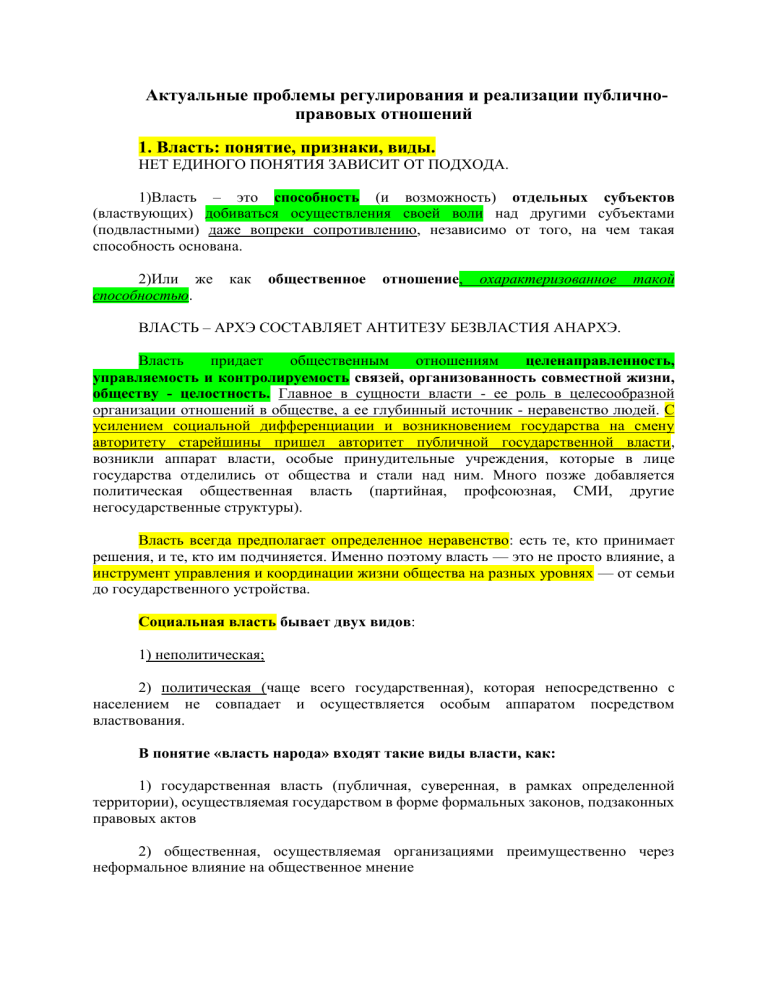 Актуальные проблемы регулирования и реализации публично-правовых отношений

1. Власть: понятие, признаки, виды.
НЕТ ЕДИНОГО ПОНЯТИЯ ЗАВИСИТ ОТ ПОДХОДА.

1)Власть – это способность (и возможность) отдельных субъектов (властвующих) добиваться осуществления своей воли над другими субъектами (подвластными) даже вопреки сопротивлению, независимо от того, на чем такая способность основана.

2)Или же как общественное отношение, охарактеризованное такой способностью.

ВЛАСТЬ – АРХЭ СОСТАВЛЯЕТ АНТИТЕЗУ БЕЗВЛАСТИЯ АНАРХЭ.

Власть придает общественным отношениям целенаправленность, управляемость и контролируемость связей, организованность совместной жизни, обществу - целостность. Главное в сущности власти - ее роль в целесообразной организации отношений в обществе, а ее глубинный источник - неравенство людей. С усилением социальной дифференциации и возникновением государства на смену авторитету старейшины пришел авторитет публичной государственной власти, возникли аппарат власти, особые принудительные учреждения, которые в лице государства отделились от общества и стали над ним. Много позже добавляется политическая общественная власть (партийная, профсоюзная, СМИ, другие негосударственные структуры).

Власть всегда предполагает определенное неравенство: есть те, кто принимает решения, и те, кто им подчиняется. Именно поэтому власть — это не просто влияние, а инструмент управления и координации жизни общества на разных уровнях — от семьи до государственного устройства.

Социальная власть бывает двух видов:

1) неполитическая;

2) политическая (чаще всего государственная), которая непосредственно с населением не совпадает и осуществляется особым аппаратом посредством властвования.

В понятие «власть народа» входят такие виды власти, как:

1) государственная власть (публичная, суверенная, в рамках определенной территории), осуществляемая государством в форме формальных законов, подзаконных правовых актов

2) общественная, осуществляемая организациями преимущественно через неформальное влияние на общественное мнение